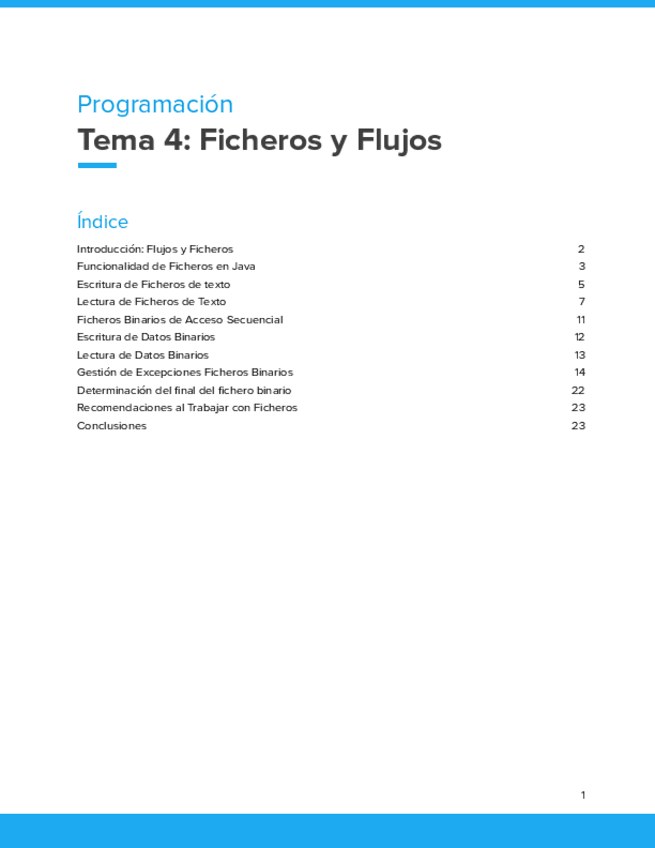 Programación

Tema 4: Ficheros y Flujos

Índice

Introducción: Flujos y Ficheros 2
Funcionalidad de Ficheros en Java 3
Escritura de Ficheros de texto 5
Lectura de Ficheros de Texto 7
Ficheros Binarios de Acceso Secuencial 11
Escritura de Datos Binarios 12
Lectura de Datos Binarios 13
Gestión de Excepciones Ficheros Binarios 14
Determinación del final del fichero binario 22
Recomendaciones al Trabajar con Ficheros 23
Conclusiones 23

1